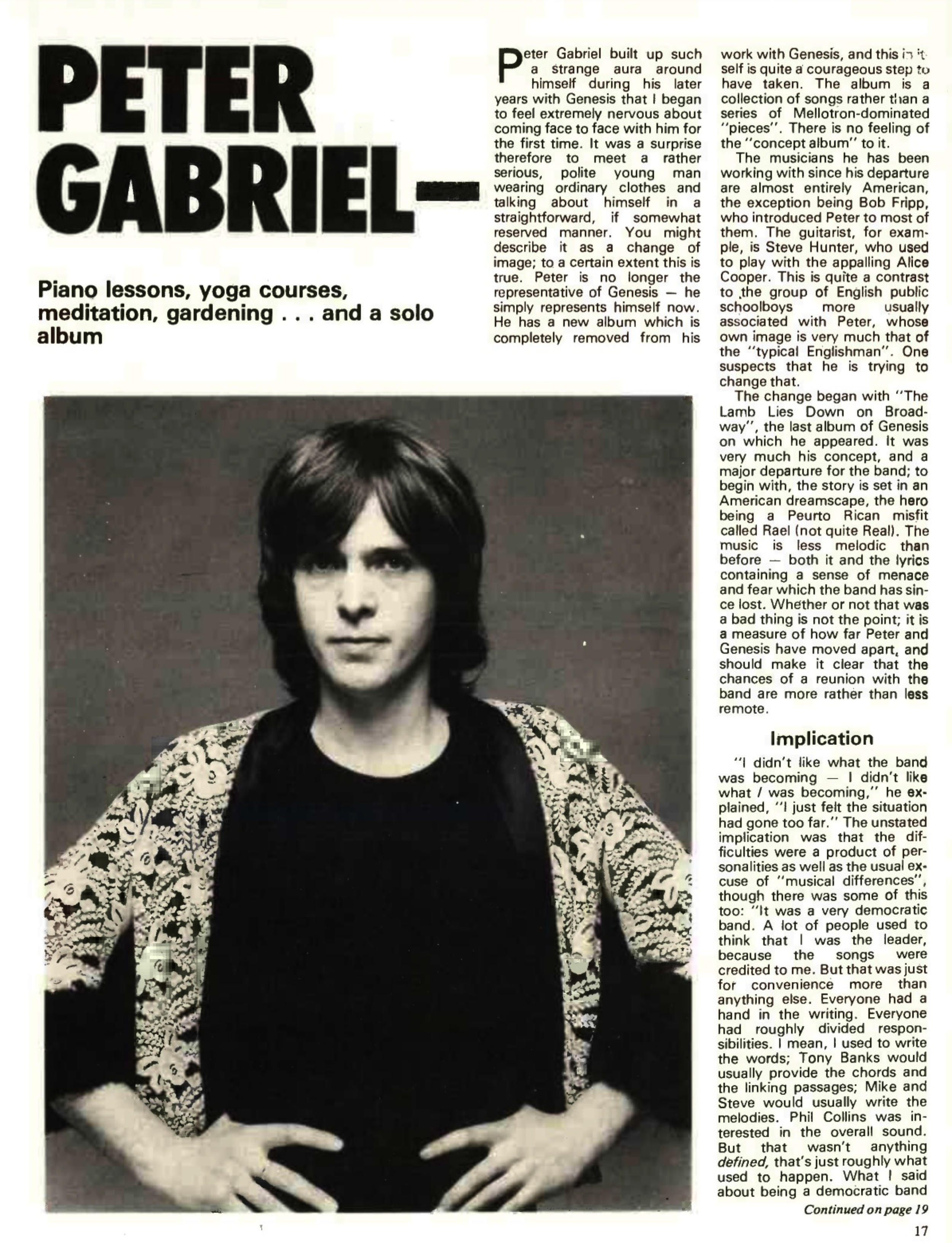 PETER GABRIEL—

Piano lessons, yoga courses, meditation, gardening . . . and a solo album

Peter Gabriel built up such a strange aura around himself during his later years with Genesis that I began to feel extremely nervous about coming face to face with him for the first time. It was a surprise therefore to meet a rather serious, polite young man wearing ordinary clothes and talking about himself in a straightforward, if somewhat reserved manner. You might describe it as a change of image; to a certain extent this is true. Peter is no longer the representative of Genesis — he simply represents himself now. He has a new album which is completely removed from his work with Genesis, and this in itself is quite a courageous step to have taken. The album is a collection of songs rather than a series of Mellotron-dominated "pieces". There is no feeling of the "concept album" to it.

The musicians he has been working with since his departure are almost entirely American, the exception being Bob Fripp, who introduced Peter to most of them. The guitarist, for example, is Steve Hunter, who used to play with the appalling Alice Cooper. This is quite a contrast to the group of English public schoolboys more usually associated with Peter, whose own image is very much that of the "typical Englishman". One suspects that he is trying to change that.

The change began with "The Lamb Lies Down on Broadway", the last album of Genesis on which he appeared. It was very much his concept, and a major departure for the band; to begin with, the story is set in an American dreamscape, the hero being a Peurto Rican misfit called Rael (not quite Real). The music is less melodic than before — both it and the lyrics containing a sense of menace and fear which the band has since lost. Whether or not that was a bad thing is not the point; it is a measure of how far Peter and Genesis have moved apart, and should make it clear that the chances of a reunion with the band are more rather than less remote.

Implication

"I didn't like what the band was becoming — I didn't like what I was becoming," he explained, "I just felt the situation had gone too far." The unstated implication was that the difficulties were a product of personalities as well as the usual excuse of "musical differences", though there was some of this too: "It was a very democratic band. A lot of people used to think that I was the leader, because the songs were credited to me. But that was just for convenience more than anything else. Everyone had a hand in the writing. Everyone had roughly divided responsibilities. I mean, I used to write the words; Tony Banks would usually provide the chords and the linking passages; Mike and Steve would usually write the melodies. Phil Collins was interested in the overall sound. But that wasn't anything defined, that's just roughly what used to happen. What I said about being a democratic band

Continued on page 19

17